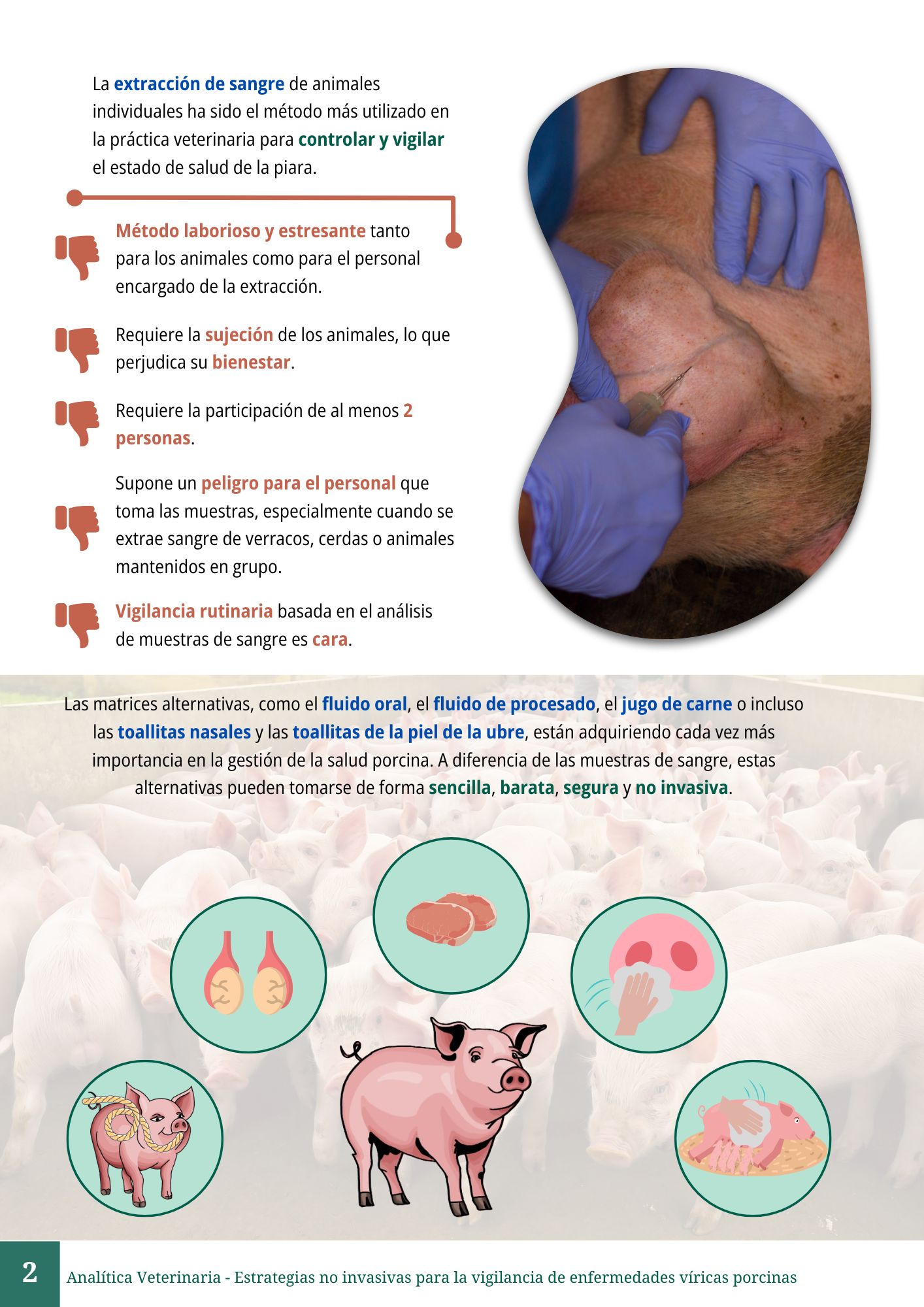 La extracción de sangre de animales individuales ha sido el método más utilizado en la práctica veterinaria para controlar y vigilar el estado de salud de la piara.

Método laborioso y estresante tanto para los animales como para el personal encargado de la extracción.

Requiere la sujeción de los animales, lo que perjudica su bienestar.

Requiere la participación de al menos 2 personas.

Supone un peligro para el personal que toma las muestras, especialmente cuando se extrae sangre de verracos, cerdas o animales mantenidos en grupo.

Vigilancia rutinaria basada en el análisis de muestras de sangre es cara.

Las matrices alternativas, como el fluido oral, el fluido de procesado, el jugo de carne o incluso las toallitas nasales y las toallitas de la piel de la ubre, están adquiriendo cada vez más importancia en la gestión de la salud porcina. A diferencia de las muestras de sangre, estas alternativas pueden tomarse de forma sencilla, barata, segura y no invasiva.

2 Analítica Veterinaria - Estrategias no invasivas para la vigilancia de enfermedades víricas porcinas